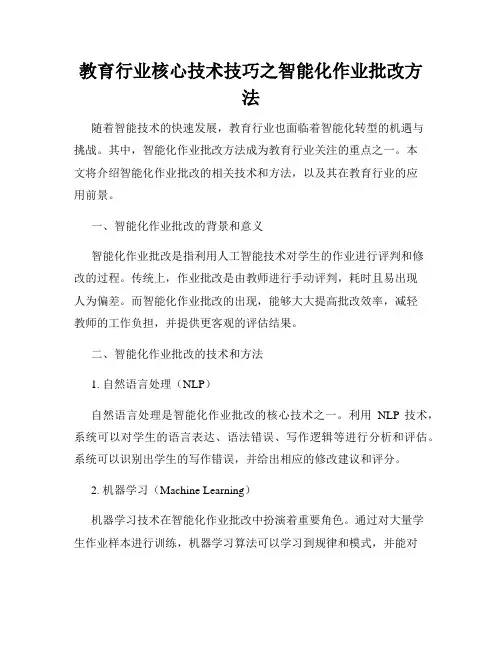 教育行业核心技术技巧之智能化作业批改方法

随着智能技术的快速发展，教育行业也面临着智能化转型的机遇与挑战。其中，智能化作业批改方法成为教育行业关注的重点之一。本文将介绍智能化作业批改的相关技术和方法，以及其在教育行业的应用前景。

一、智能化作业批改的背景和意义

智能化作业批改是指利用人工智能技术对学生的作业进行评判和修改的过程。传统上，作业批改是由教师进行手动评判，耗时且易出现人为偏差。而智能化作业批改的出现，能够大大提高批改效率，减轻教师的工作负担，并提供更客观的评估结果。

二、智能化作业批改的技术和方法

1. 自然语言处理（NLP）

自然语言处理是智能化作业批改的核心技术之一。利用 NLP 技术，系统可以对学生的语言表达、语法错误、写作逻辑等进行分析和评估。系统可以识别出学生的写作错误，并给出相应的修改建议和评分。

2. 机器学习（Machine Learning）

机器学习技术在智能化作业批改中扮演着重要角色。通过对大量学生作业样本进行训练，机器学习算法可以学习到规律和模式，并能对